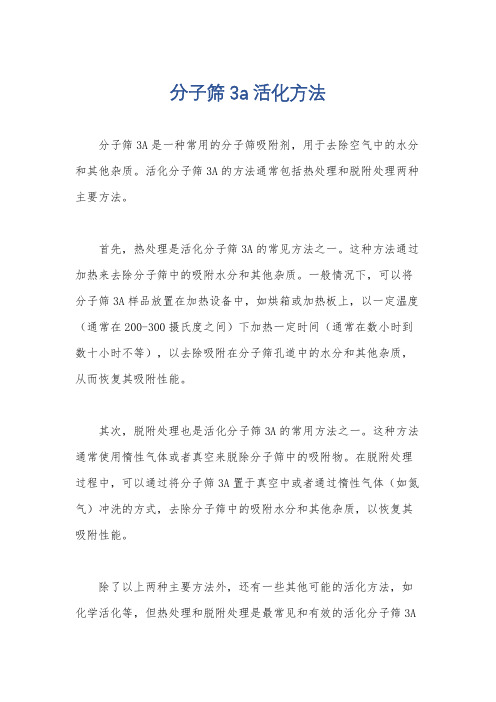 分子筛 3a 活化方法

分子筛 3A 是一种常用的分子筛吸附剂，用于去除空气中的水分和其他杂质。活化分子筛 3A 的方法通常包括热处理和脱附处理两种主要方法。

首先，热处理是活化分子筛 3A 的常见方法之一。这种方法通过加热来去除分子筛中的吸附水分和其他杂质。一般情况下，可以将分子筛 3A 样品放置在加热设备中，如烘箱或加热板上，以一定温度（通常在 200-300 摄氏度之间）下加热一定时间（通常在数小时到数十小时不等），以去除吸附在分子筛孔道中的水分和其他杂质，从而恢复其吸附性能。

其次，脱附处理也是活化分子筛 3A 的常用方法之一。这种方法通常使用惰性气体或者真空来脱除分子筛中的吸附物。在脱附处理过程中，可以通过将分子筛 3A 置于真空中或者通过惰性气体（如氮气）冲洗的方式，去除分子筛中的吸附水分和其他杂质，以恢复其吸附性能。

除了以上两种主要方法外，还有一些其他可能的活化方法，如化学活化等，但热处理和脱附处理是最常见和有效的活化分子筛 3A